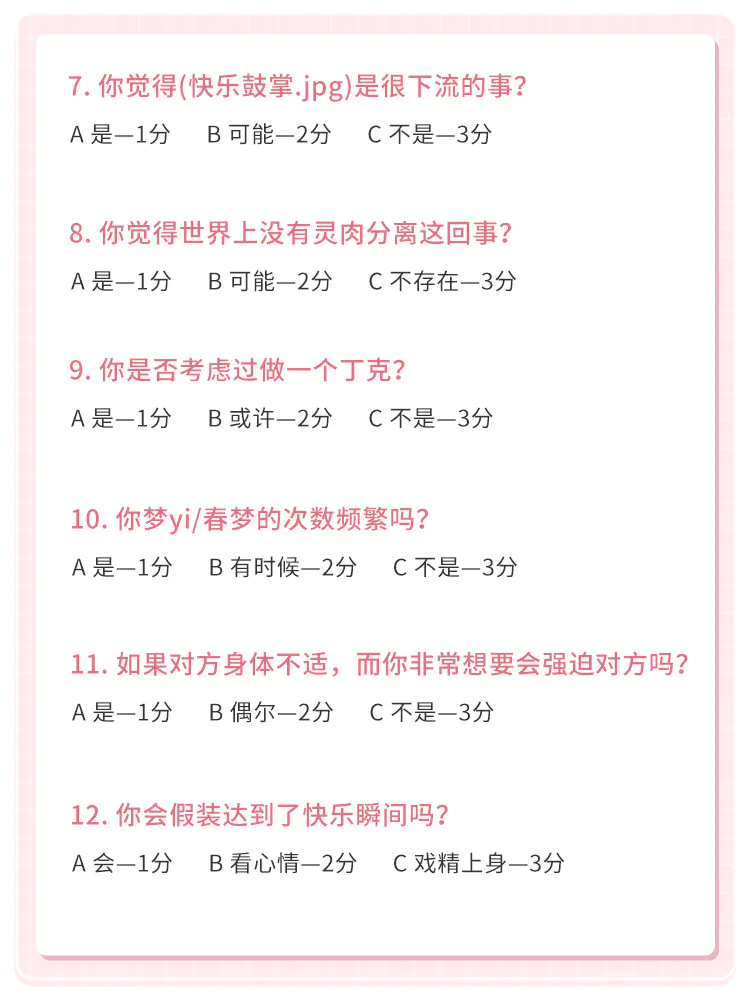 7. 你觉得(快乐鼓掌.jpg)是很下流的事?

A 是—1分　B 可能—2分　C 不是—3分

8. 你觉得世界上没有灵肉分离这回事?

A 是—1分　B 可能—2分　C 不存在—3分

9. 你是否考虑过做一个丁克?

A 是—1分　B 或许—2分　C 不是—3分

10. 你梦yi/春梦的次数频繁吗?

A 是—1分　B 有时候—2分　C 不是—3分

11. 如果对方身体不适，而你非常想要会强迫对方吗?

A 是—1分　B 偶尔—2分　C 不是—3分

12. 你会假装达到了快乐瞬间吗?

A 会—1分　B 看心情—2分　C 戏精上身—3分